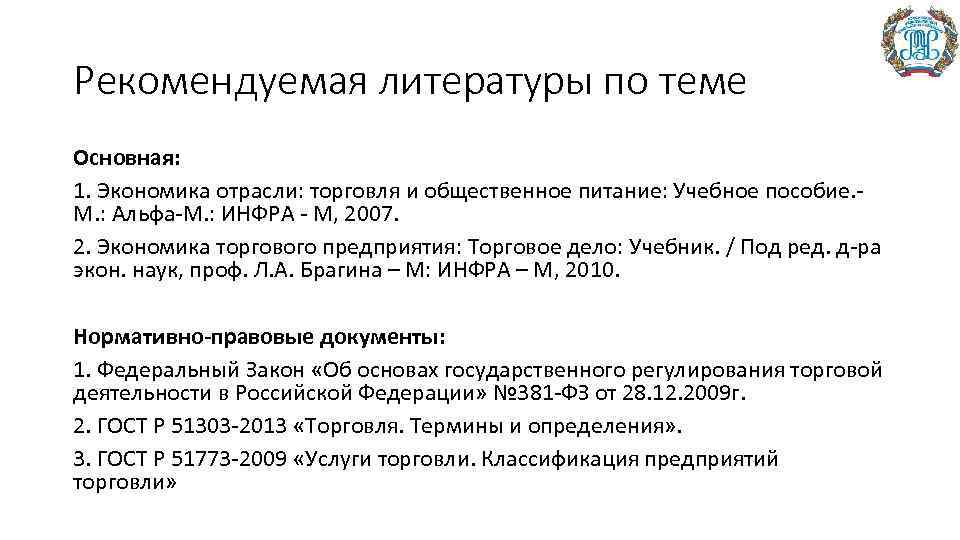 Рекомендуемая литературы по теме

Основная:

1. Экономика отрасли: торговля и общественное питание: Учебное пособие.- М.: Альфа-М.: ИНФРА - М, 2007.

2. Экономика торгового предприятия: Торговое дело: Учебник. / Под ред. д-ра экон. наук, проф. Л.А. Брагина – М: ИНФРА – М, 2010.

Нормативно-правовые документы:

1. Федеральный Закон «Об основах государственного регулирования торговой деятельности в Российской Федерации» №381-ФЗ от 28.12.2009г.

2. ГОСТ Р 51303-2013 «Торговля. Термины и определения».

3. ГОСТ Р 51773-2009 «Услуги торговли. Классификация предприятий торговли»